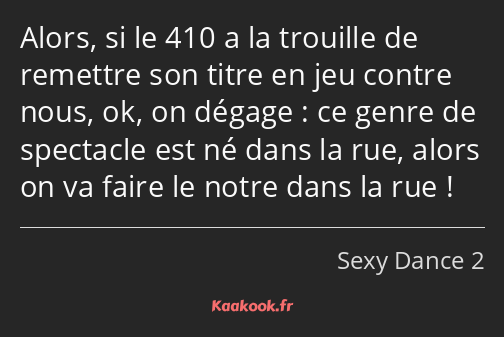 Alors, si le 410 a la trouille de remettre son titre en jeu contre nous, ok, on dégage : ce genre de spectacle est né dans la rue, alors on va faire le notre dans la rue !

Sexy Dance 2

Kaakook.fr